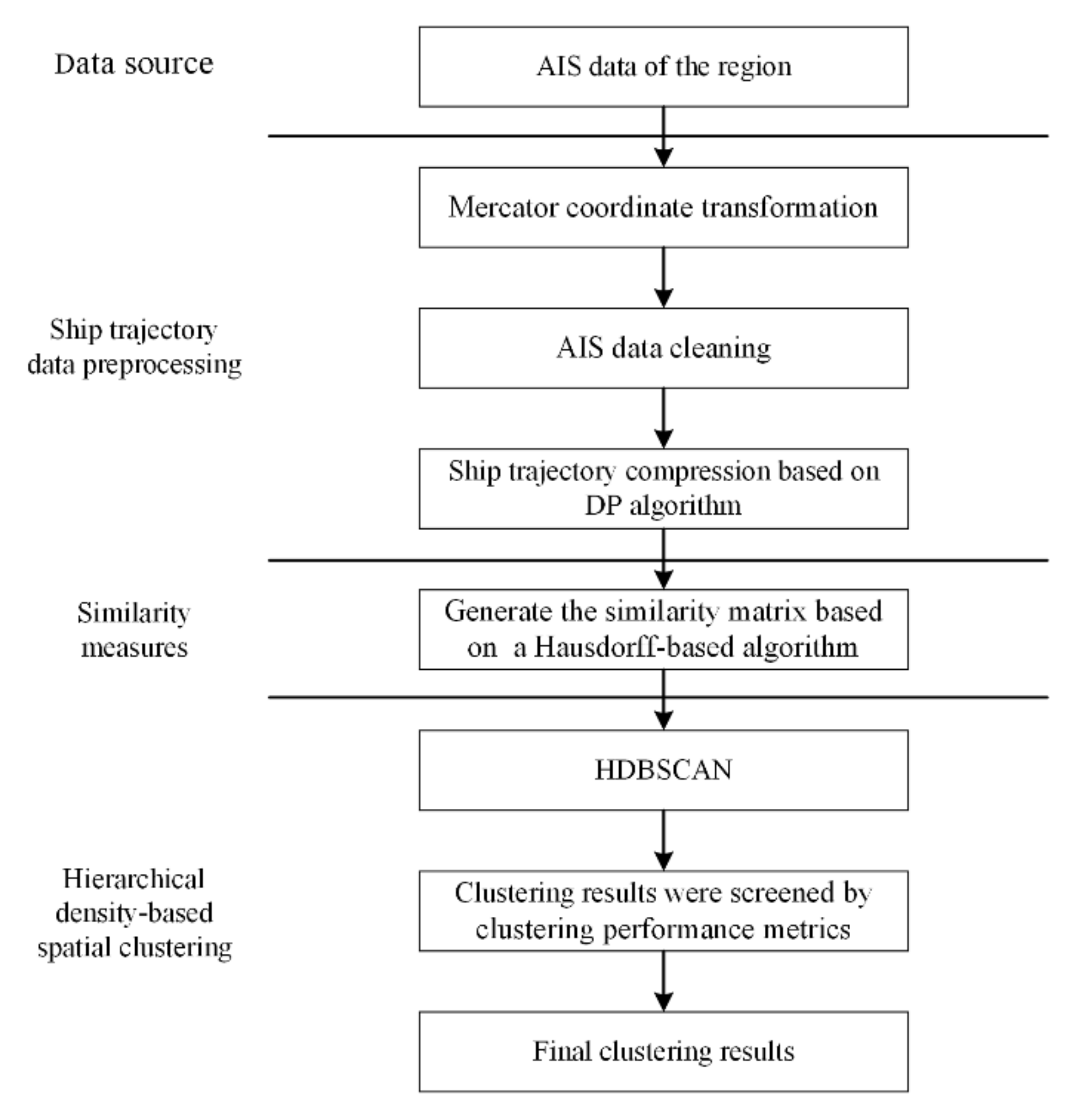 Data source

AIS data of the region

Ship trajectory data preprocessing

Mercator coordinate transformation

AIS data cleaning

Ship trajectory compression based on DP algorithm

Similarity measures

Generate the similarity matrix based on a Hausdorff-based algorithm

Hierarchical density-based spatial clustering

HDBSCAN

Clustering results were screened by clustering performance metrics

Final clustering results